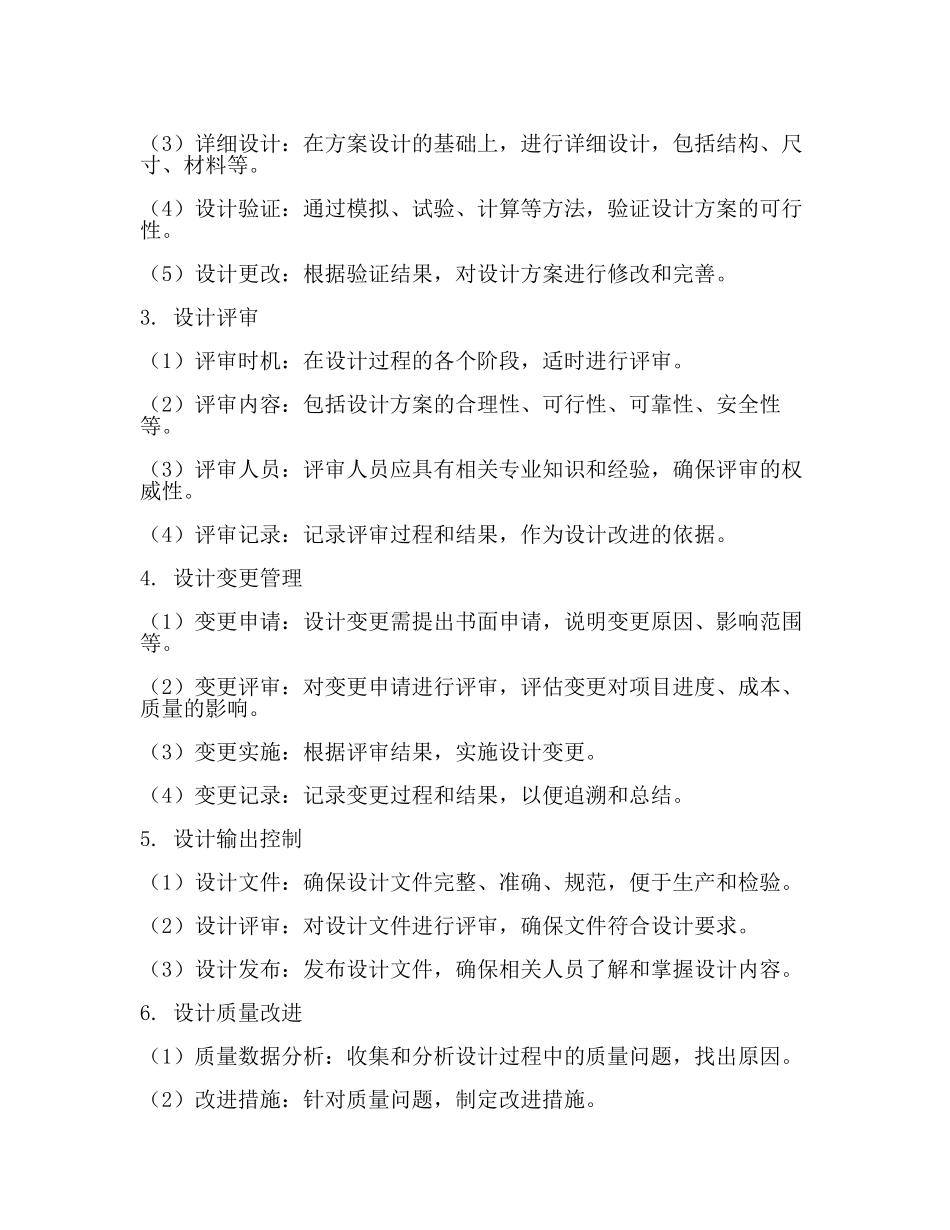 （3）详细设计：在方案设计的基础上，进行详细设计，包括结构、尺寸、材料等。

（4）设计验证：通过模拟、试验、计算等方法，验证设计方案的可行性。

（5）设计更改：根据验证结果，对设计方案进行修改和完善。

3. 设计评审

（1）评审时机：在设计过程的各个阶段，适时进行评审。

（2）评审内容：包括设计方案的合理性、可行性、可靠性、安全性等。

（3）评审人员：评审人员应具有相关专业知识和经验，确保评审的权威性。

（4）评审记录：记录评审过程和结果，作为设计改进的依据。

4. 设计变更管理

（1）变更申请：设计变更需提出书面申请，说明变更原因、影响范围等。

（2）变更评审：对变更申请进行评审，评估变更对项目进度、成本、质量的影响。

（3）变更实施：根据评审结果，实施设计变更。

（4）变更记录：记录变更过程和结果，以便追溯和总结。

5. 设计输出控制

（1）设计文件：确保设计文件完整、准确、规范，便于生产和检验。

（2）设计评审：对设计文件进行评审，确保文件符合设计要求。

（3）设计发布：发布设计文件，确保相关人员了解和掌握设计内容。

6. 设计质量改进

（1）质量数据分析：收集和分析设计过程中的质量问题，找出原因。

（2）改进措施：针对质量问题，制定改进措施。